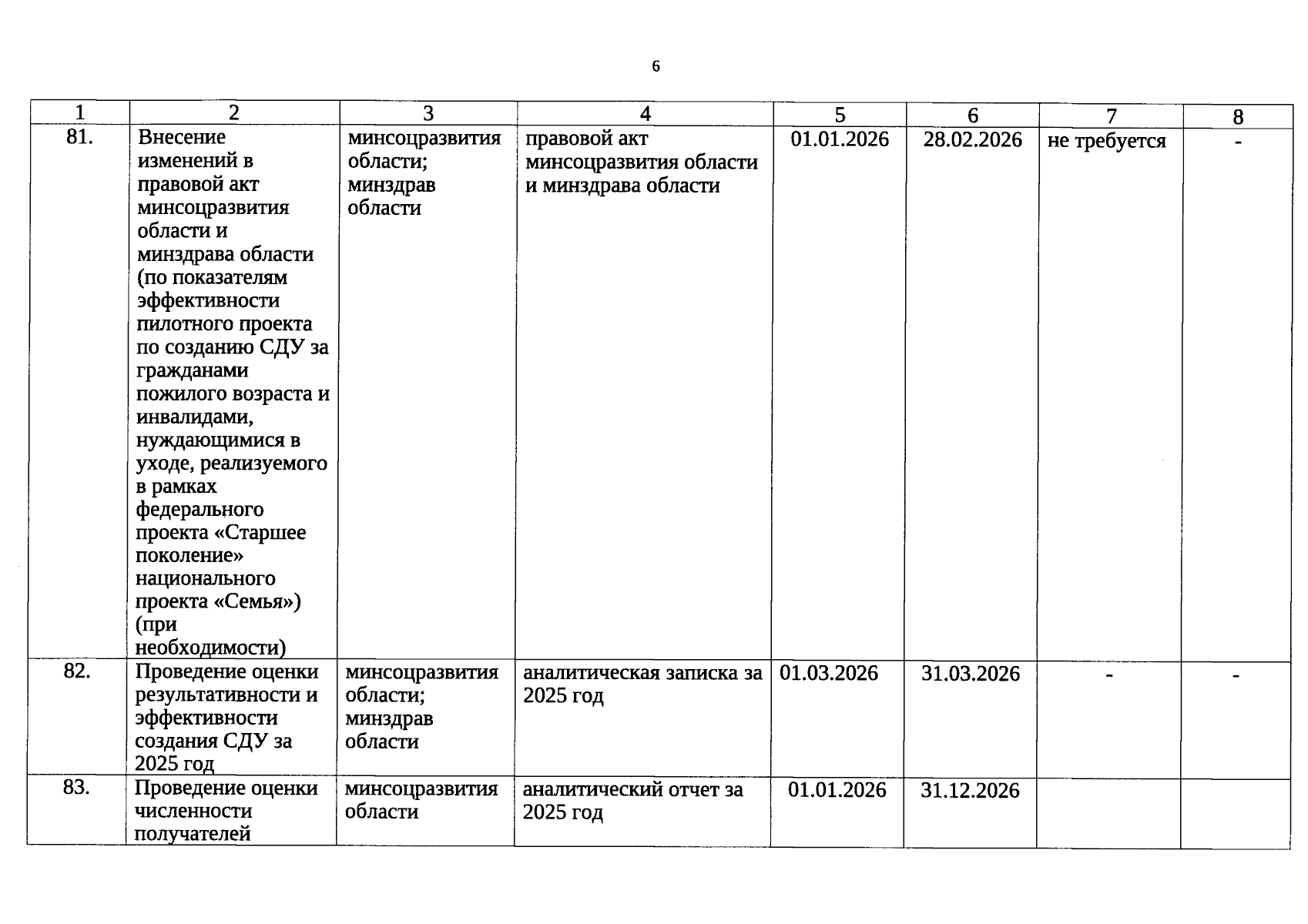 6

| 1 | 2 | 3 | 4 | 5 | 6 | 7 | 8 |
|---|---|---|---|---|---|---|---|
| 81. | Внесение изменений в правовой акт минсоцразвития области и минздрава области (по показателям эффективности пилотного проекта по созданию СДУ за гражданами пожилого возраста и инвалидами, нуждающимися в уходе, реализуемого в рамках федерального проекта «Старшее поколение» национального проекта «Семья») (при необходимости) | минсоцразвития области; минздрав области | правовой акт минсоцразвития области и минздрава области | 01.01.2026 | 28.02.2026 | не требуется | - |
| 82. | Проведение оценки результативности и эффективности создания СДУ за 2025 год | минсоцразвития области; минздрав области | аналитическая записка за 2025 год | 01.03.2026 | 31.03.2026 | - | - |
| 83. | Проведение оценки численности получателей | минсоцразвития области | аналитический отчет за 2025 год | 01.01.2026 | 31.12.2026 | | |